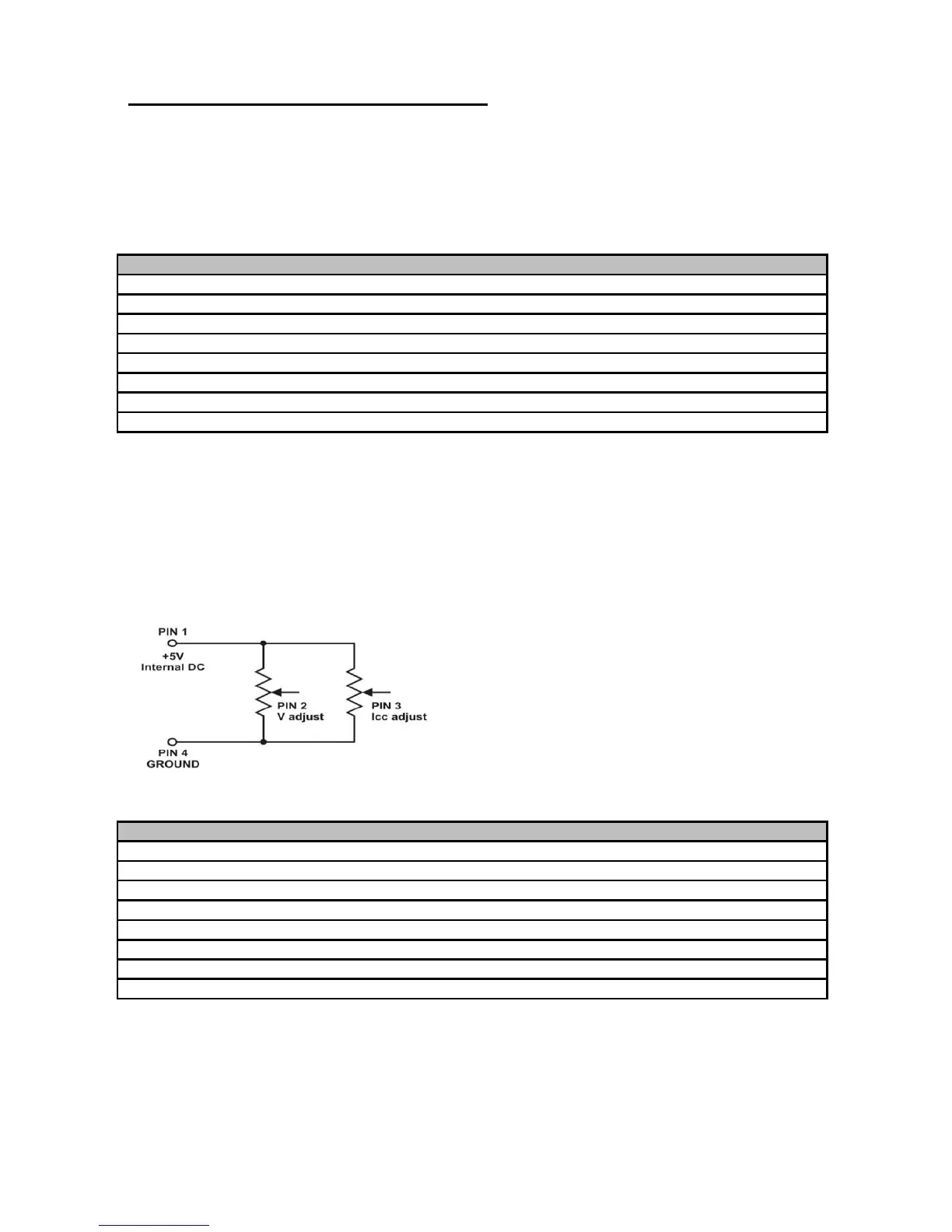 PIN 1
+5V
Internal DC
PIN 2
V adjust
PIN 3
Icc adjust
PIN 4
GROUND